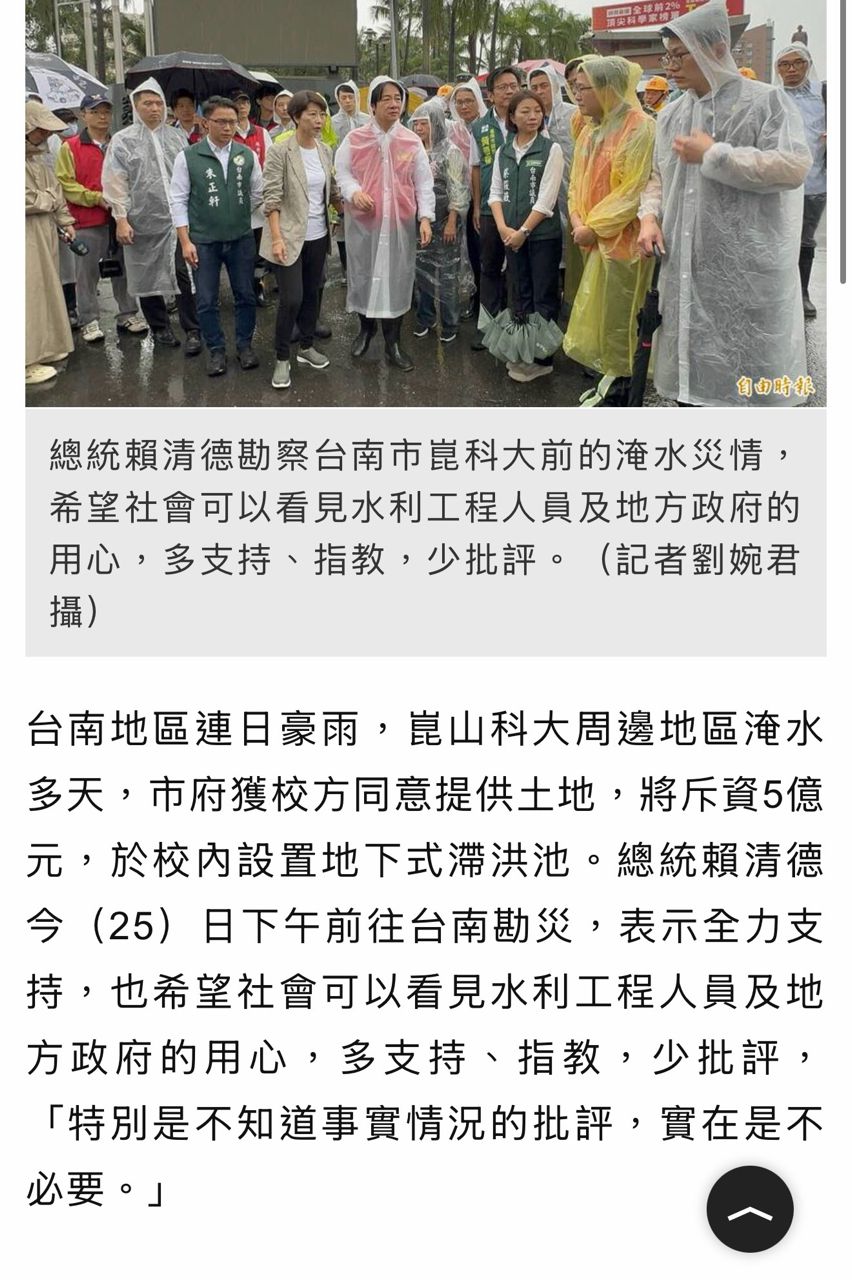 全球前2%
頂尖科學家榜

朱正軒

自由時報

總統賴清德勘察台南市崑科大前的淹水災情，希望社會可以看見水利工程人員及地方政府的用心，多支持、指教，少批評。（記者劉婉君攝）

台南地區連日豪雨，崑山科大周邊地區淹水多天，市府獲校方同意提供土地，將斥資5億元，於校內設置地下式滯洪池。總統賴清德今（25）日下午前往台南勘災，表示全力支持，也希望社會可以看見水利工程人員及地方政府的用心，多支持、指教，少批評，「特別是不知道事實情況的批評，實在是不必要。」